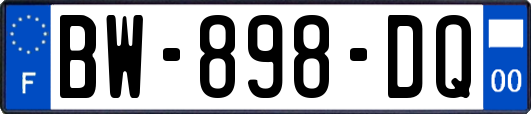 F
BW-898-DQ
00